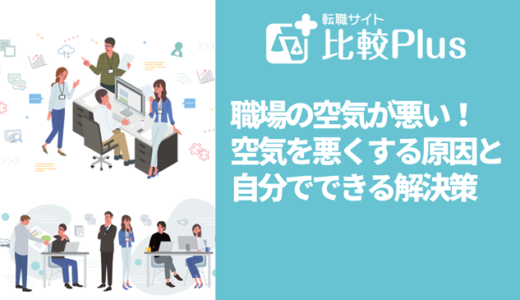 転職サイト
比較Plus

職場の空気が悪い！
空気を悪くする原因と
自分でできる解決策